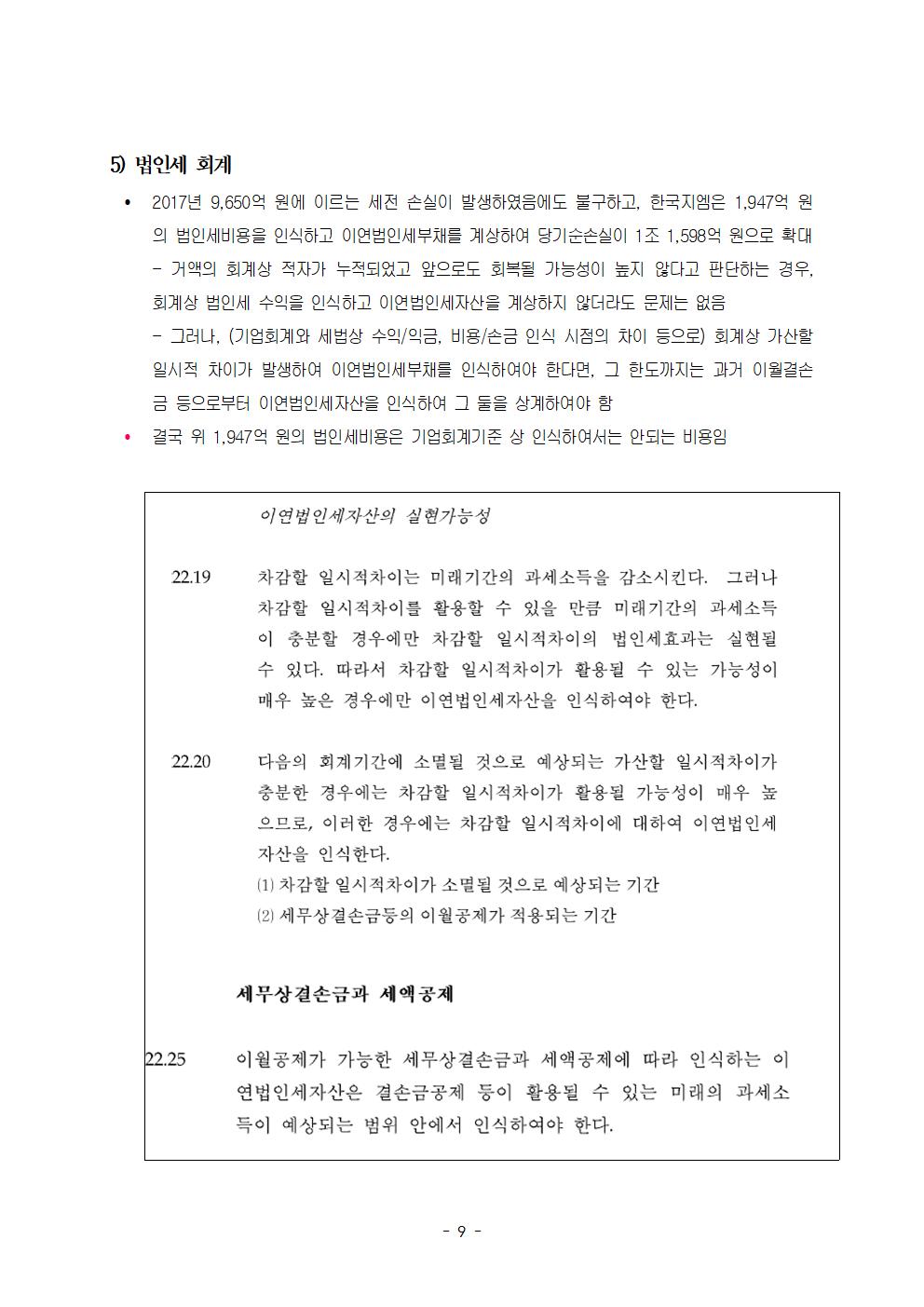 5) 법인세 회계

• 2017년 9,650억 원에 이르는 세전 손실이 발생하였음에도 불구하고, 한국지엠은 1,947억 원의 법인세비용을 인식하고 이연법인세부채를 계상하여 당기순손실이 1조 1,598억 원으로 확대

- 거액의 회계상 적자가 누적되었고 앞으로도 회복될 가능성이 높지 않다고 판단하는 경우, 회계상 법인세 수익을 인식하고 이연법인세자산을 계상하지 않더라도 문제는 없음

- 그러나, (기업회계와 세법상 수익/익금, 비용/손금 인식 시점의 차이 등으로) 회계상 가산할 일시적 차이가 발생하여 이연법인세부채를 인식하여야 한다면, 그 한도까지는 과거 이월결손금 등으로부터 이연법인세자산을 인식하여 그 둘을 상계하여야 함

• 결국 위 1,947억 원의 법인세비용은 기업회계기준 상 인식하여서는 안되는 비용임

이연법인세자산의 실현가능성

22.19 차감할 일시적차이는 미래기간의 과세소득을 감소시킨다. 그러나 차감할 일시적차이를 활용할 수 있을 만큼 미래기간의 과세소득이 충분할 경우에만 차감할 일시적차이의 법인세효과는 실현될 수 있다. 따라서 차감할 일시적차이가 활용될 수 있는 가능성이 매우 높은 경우에만 이연법인세자산을 인식하여야 한다.

22.20 다음의 회계기간에 소멸될 것으로 예상되는 가산할 일시적차이가 충분한 경우에는 차감할 일시적차이가 활용될 가능성이 매우 높으므로, 이러한 경우에는 차감할 일시적차이에 대하여 이연법인세자산을 인식한다.
(1) 차감할 일시적차이가 소멸될 것으로 예상되는 기간
(2) 세무상결손금등의 이월공제가 적용되는 기간

세무상결손금과 세액공제

22.25 이월공제가 가능한 세무상결손금과 세액공제에 따라 인식하는 이연법인세자산은 결손금공제 등이 활용될 수 있는 미래의 과세소득이 예상되는 범위 안에서 인식하여야 한다.

- 9 -